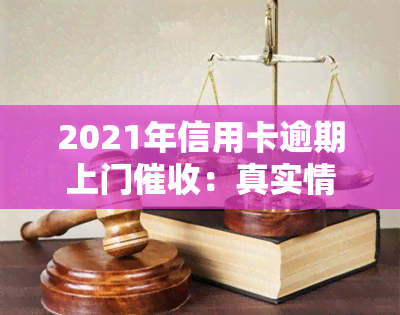 2021年信用卡逾期上门催收：真实情